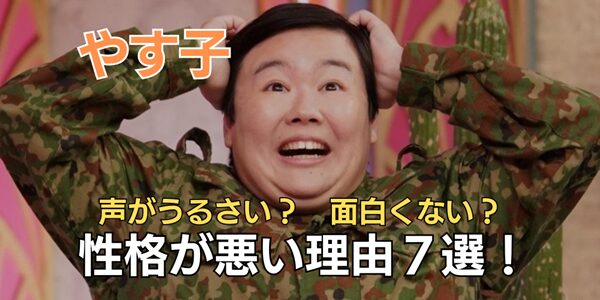 やす子

声がうるさい？　面白くない？
性格が悪い理由７選！